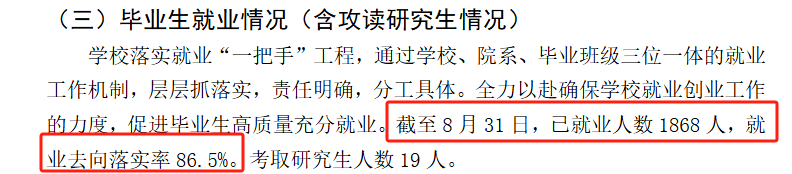 （三）毕业生就业情况（含攻读研究生情况）

学校落实就业“一把手”工程，通过学校、院系、毕业班级三位一体的就业工作机制，层层抓落实，责任明确，分工具体。全力以赴确保学校就业创业工作的力度，促进毕业生高质量充分就业。截至 8 月 31 日，已就业人数 1868 人，就业去向落实率 86.5%。考取研究生人数 19 人。